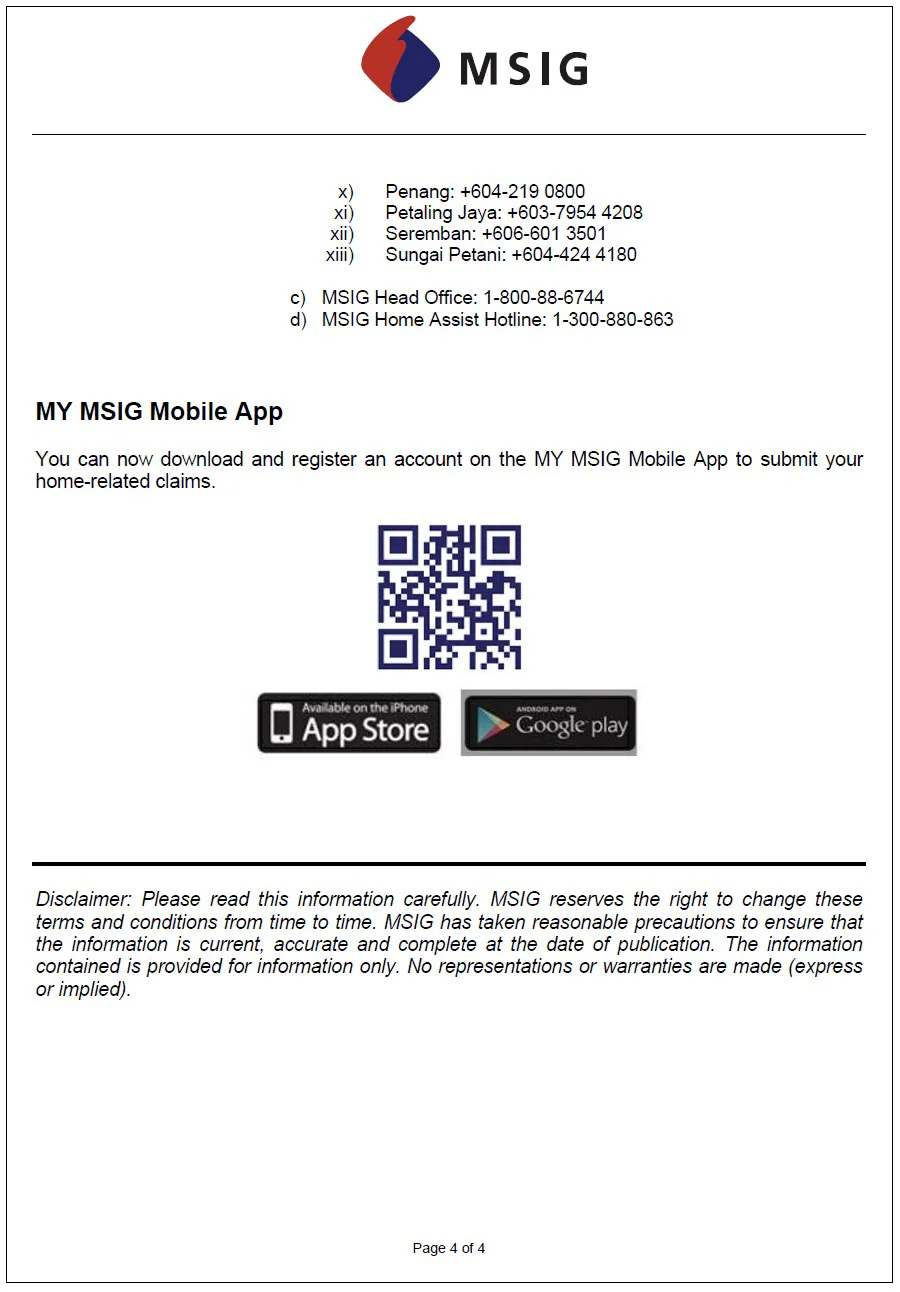 MSIG

x) Penang: +604-219 0800
xi) Petaling Jaya: +603-7954 4208
xii) Seremban: +606-601 3501
xiii) Sungai Petani: +604-424 4180

c) MSIG Head Office: 1-800-88-6744
d) MSIG Home Assist Hotline: 1-300-880-863

MY MSIG Mobile App

You can now download and register an account on the MY MSIG Mobile App to submit your home-related claims.

Available on the iPhone
App Store

ANDROID APP ON
Google play

Disclaimer: Please read this information carefully. MSIG reserves the right to change these terms and conditions from time to time. MSIG has taken reasonable precautions to ensure that the information is current, accurate and complete at the date of publication. The information contained is provided for information only. No representations or warranties are made (express or implied).

Page 4 of 4